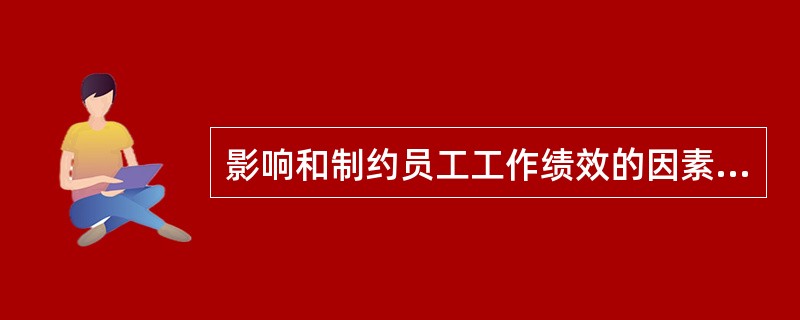 影响和制约员工工作绩效的因素...